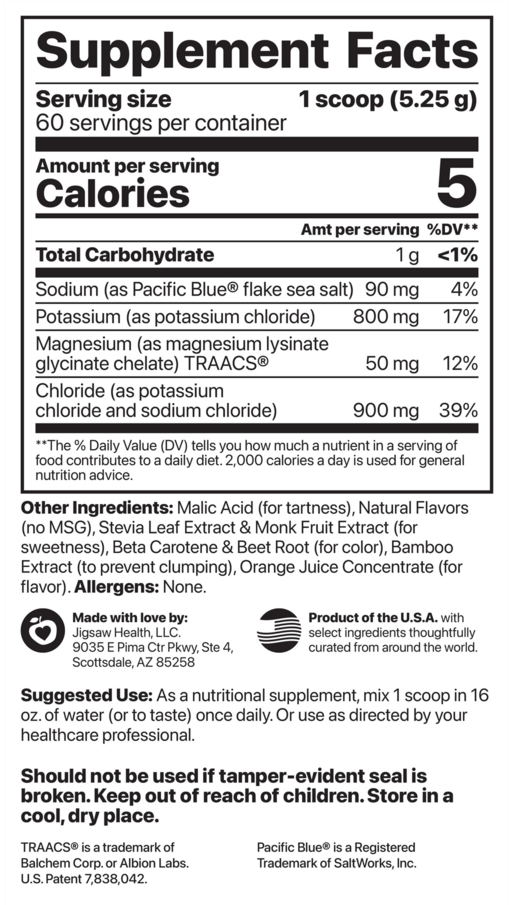 Supplement Facts

Serving size 1 scoop (5.25 g)
60 servings per container

Amount per serving
Calories 5

| | Amt per serving | %DV** |
|---|---|---|
| Total Carbohydrate | 1 g | <1% |
| Sodium (as Pacific Blue® flake sea salt) | 90 mg | 4% |
| Potassium (as potassium chloride) | 800 mg | 17% |
| Magnesium (as magnesium lysinate glycinate chelate) TRAACS® | 50 mg | 12% |
| Chloride (as potassium chloride and sodium chloride) | 900 mg | 39% |

**The % Daily Value (DV) tells you how much a nutrient in a serving of food contributes to a daily diet. 2,000 calories a day is used for general nutrition advice.

Other Ingredients: Malic Acid (for tartness), Natural Flavors (no MSG), Stevia Leaf Extract & Monk Fruit Extract (for sweetness), Beta Carotene & Beet Root (for color), Bamboo Extract (to prevent clumping), Orange Juice Concentrate (for flavor). Allergens: None.

Made with love by:
Jigsaw Health, LLC.
9035 E Pima Ctr Pkwy, Ste 4,
Scottsdale, AZ 85258

Product of the U.S.A. with select ingredients thoughtfully curated from around the world.

Suggested Use: As a nutritional supplement, mix 1 scoop in 16 oz. of water (or to taste) once daily. Or use as directed by your healthcare professional.

Should not be used if tamper-evident seal is broken. Keep out of reach of children. Store in a cool, dry place.

TRAACS® is a trademark of Balchem Corp. or Albion Labs. U.S. Patent 7,838,042.

Pacific Blue® is a Registered Trademark of SaltWorks, Inc.